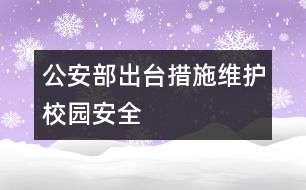 公安部出台措施维护校园安全